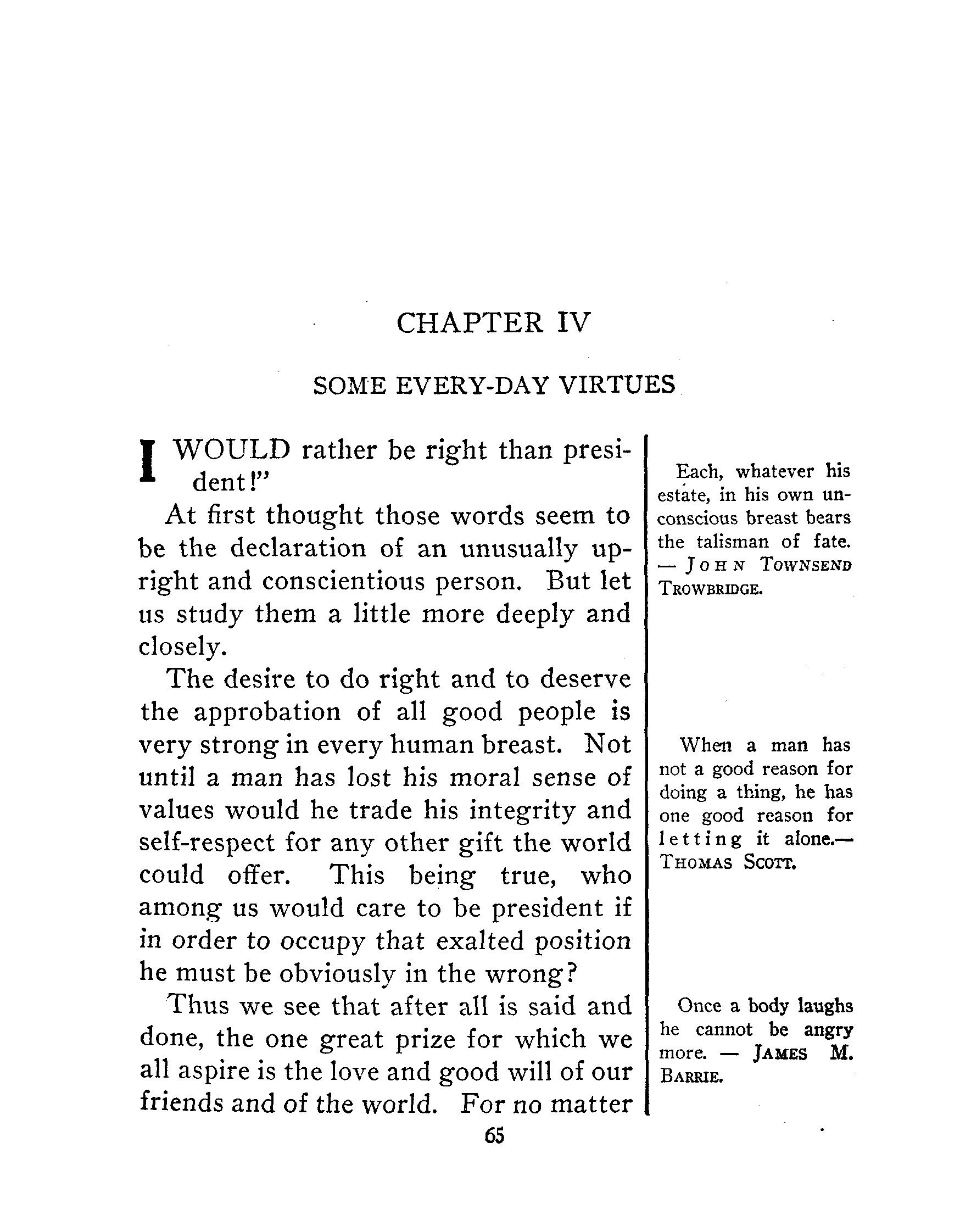 CHAPTER IV

SOME EVERY-DAY VIRTUES

I WOULD rather be right than president!"

At first thought those words seem to be the declaration of an unusually upright and conscientious person. But let us study them a little more deeply and closely.

The desire to do right and to deserve the approbation of all good people is very strong in every human breast. Not until a man has lost his moral sense of values would he trade his integrity and self-respect for any other gift the world could offer. This being true, who among us would care to be president if in order to occupy that exalted position he must be obviously in the wrong?

Thus we see that after all is said and done, the one great prize for which we all aspire is the love and good will of our friends and of the world. For no matter

Each, whatever his estate, in his own unconscious breast bears the talisman of fate. — JOHN TOWNSEND TROWBRIDGE.

When a man has not a good reason for doing a thing, he has one good reason for letting it alone.— THOMAS SCOTT.

Once a body laughs he cannot be angry more. — JAMES M. BARRIE.

65